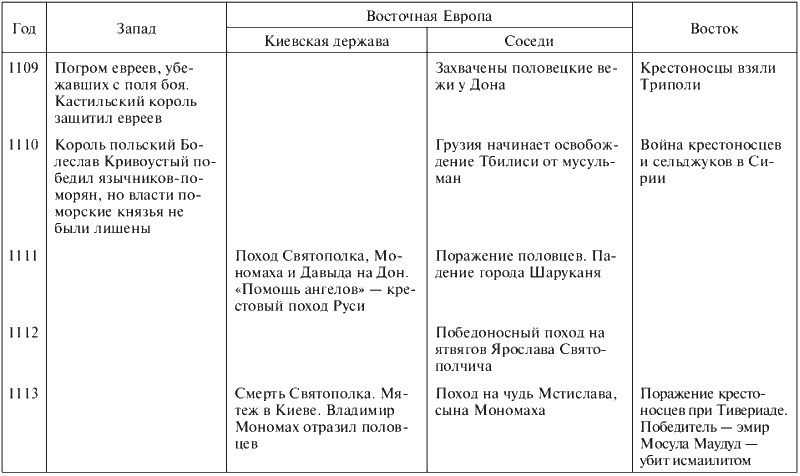 | Год | Запад | Восточная Европа: Киевская держава | Восточная Европа: Соседи | Восток |
|---|---|---|---|---|
| 1109 | Погром евреев, убежавших с поля боя. Кастильский король защитил евреев | | Захвачены половецкие вежи у Дона | Крестоносцы взяли Триполи |
| 1110 | Король польский Болеслав Кривоустый победил язычников-поморян, но власти поморские князья не были лишены | | Грузия начинает освобождение Тбилиси от мусульман | Война крестоносцев и сельджуков в Сирии |
| 1111 | | Поход Святополка, Мономаха и Давыда на Дон. «Помощь ангелов» — крестовый поход Руси | Поражение половцев. Падение города Шаруканя | |
| 1112 | | | Победоносный поход на ятвягов Ярослава Святополчича | |
| 1113 | | Смерть Святополка. Мятеж в Киеве. Владимир Мономах отразил половцев | Поход на чудь Мстислава, сына Мономаха | Поражение крестоносцев при Тивериаде. Победитель — эмир Мосула Маудуд — убит исмаилитом |